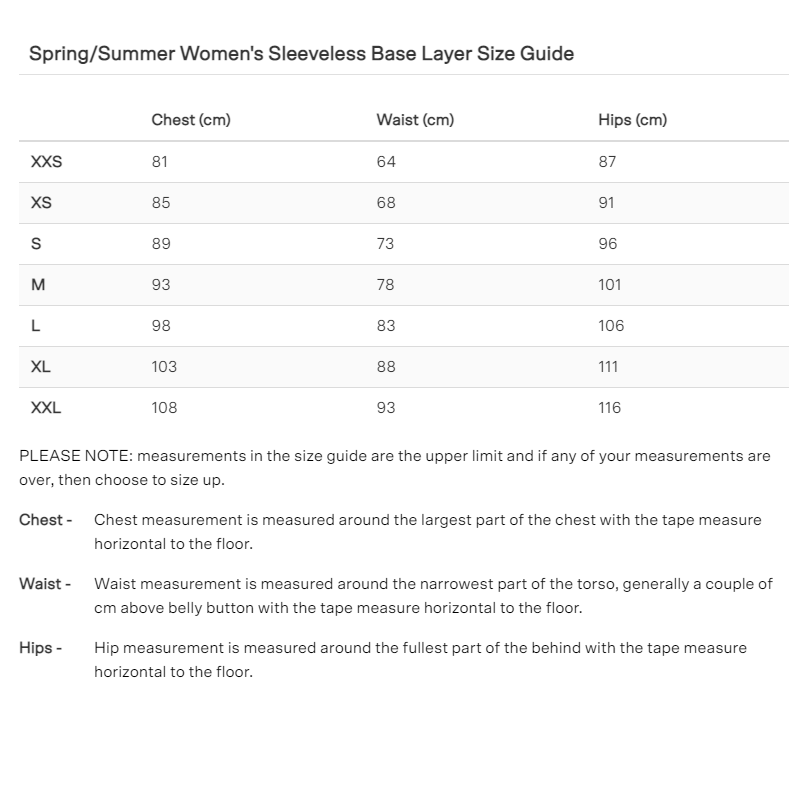 Spring/Summer Women's Sleeveless Base Layer Size Guide

| | Chest (cm) | Waist (cm) | Hips (cm) |
|---|---|---|---|
| XXS | 81 | 64 | 87 |
| XS | 85 | 68 | 91 |
| S | 89 | 73 | 96 |
| M | 93 | 78 | 101 |
| L | 98 | 83 | 106 |
| XL | 103 | 88 | 111 |
| XXL | 108 | 93 | 116 |

PLEASE NOTE: measurements in the size guide are the upper limit and if any of your measurements are over, then choose to size up.

Chest - Chest measurement is measured around the largest part of the chest with the tape measure horizontal to the floor.

Waist - Waist measurement is measured around the narrowest part of the torso, generally a couple of cm above belly button with the tape measure horizontal to the floor.

Hips - Hip measurement is measured around the fullest part of the behind with the tape measure horizontal to the floor.